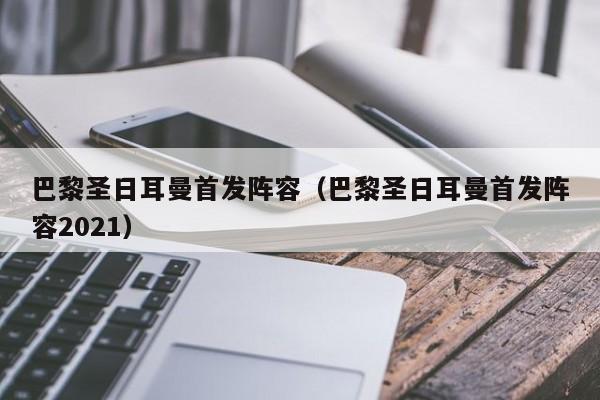 巴黎圣日耳曼首发阵容（巴黎圣日耳曼首发阵容2021）